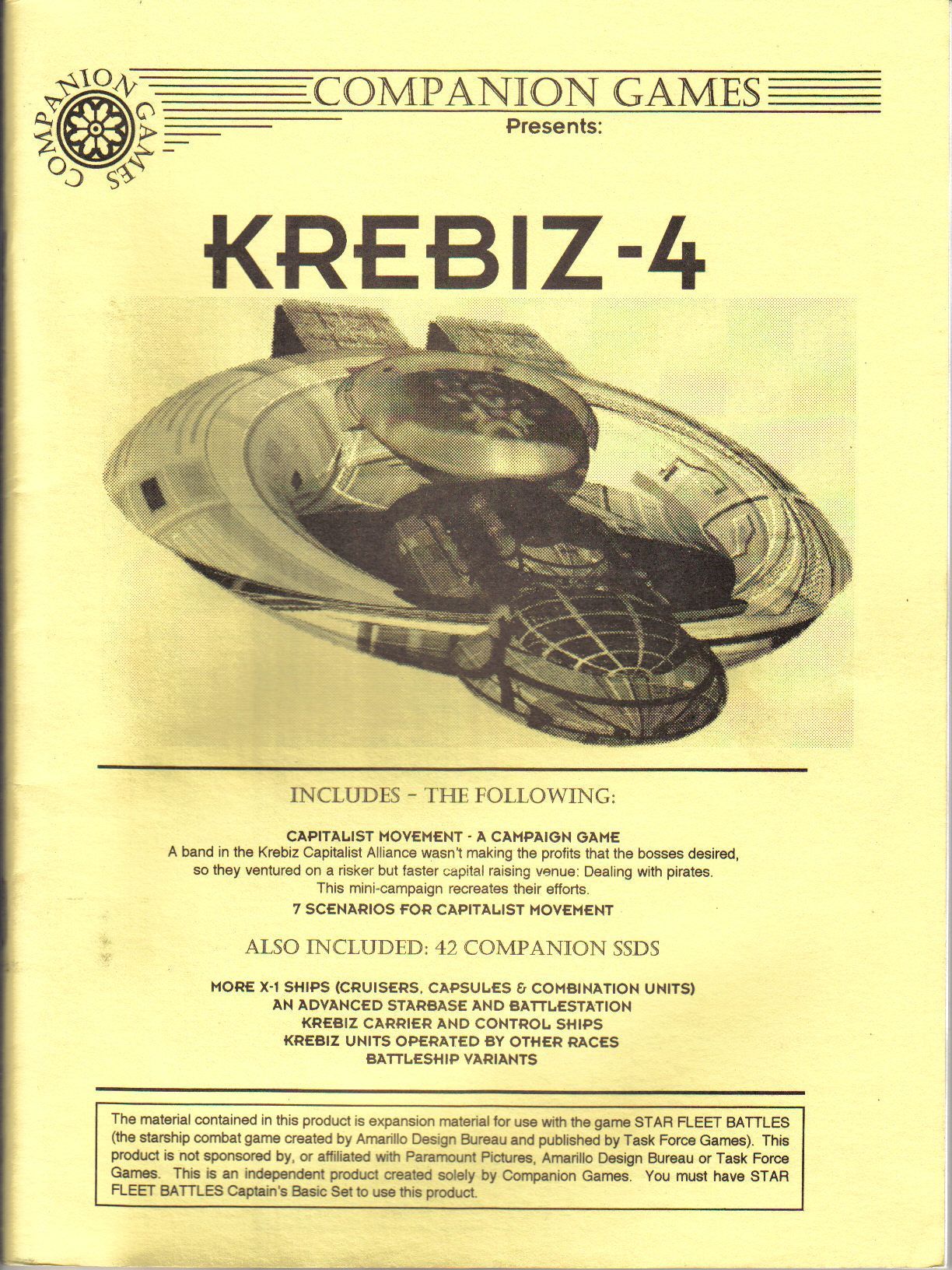 COMPANION GAMES

COMPANION GAMES
Presents:

KREBIZ-4

INCLUDES - THE FOLLOWING:

CAPITALIST MOVEMENT - A CAMPAIGN GAME
A band in the Krebiz Capitalist Alliance wasn't making the profits that the bosses desired, so they ventured on a risker but faster capital raising venue: Dealing with pirates. This mini-campaign recreates their efforts.
7 SCENARIOS FOR CAPITALIST MOVEMENT

ALSO INCLUDED: 42 COMPANION SSDS

MORE X-1 SHIPS (CRUISERS, CAPSULES & COMBINATION UNITS)
AN ADVANCED STARBASE AND BATTLESTATION
KREBIZ CARRIER AND CONTROL SHIPS
KREBIZ UNITS OPERATED BY OTHER RACES
BATTLESHIP VARIANTS

The material contained in this product is expansion material for use with the game STAR FLEET BATTLES (the starship combat game created by Amarillo Design Bureau and published by Task Force Games). This product is not sponsored by, or affiliated with Paramount Pictures, Amarillo Design Bureau or Task Force Games. This is an independent product created solely by Companion Games. You must have STAR FLEET BATTLES Captain's Basic Set to use this product.